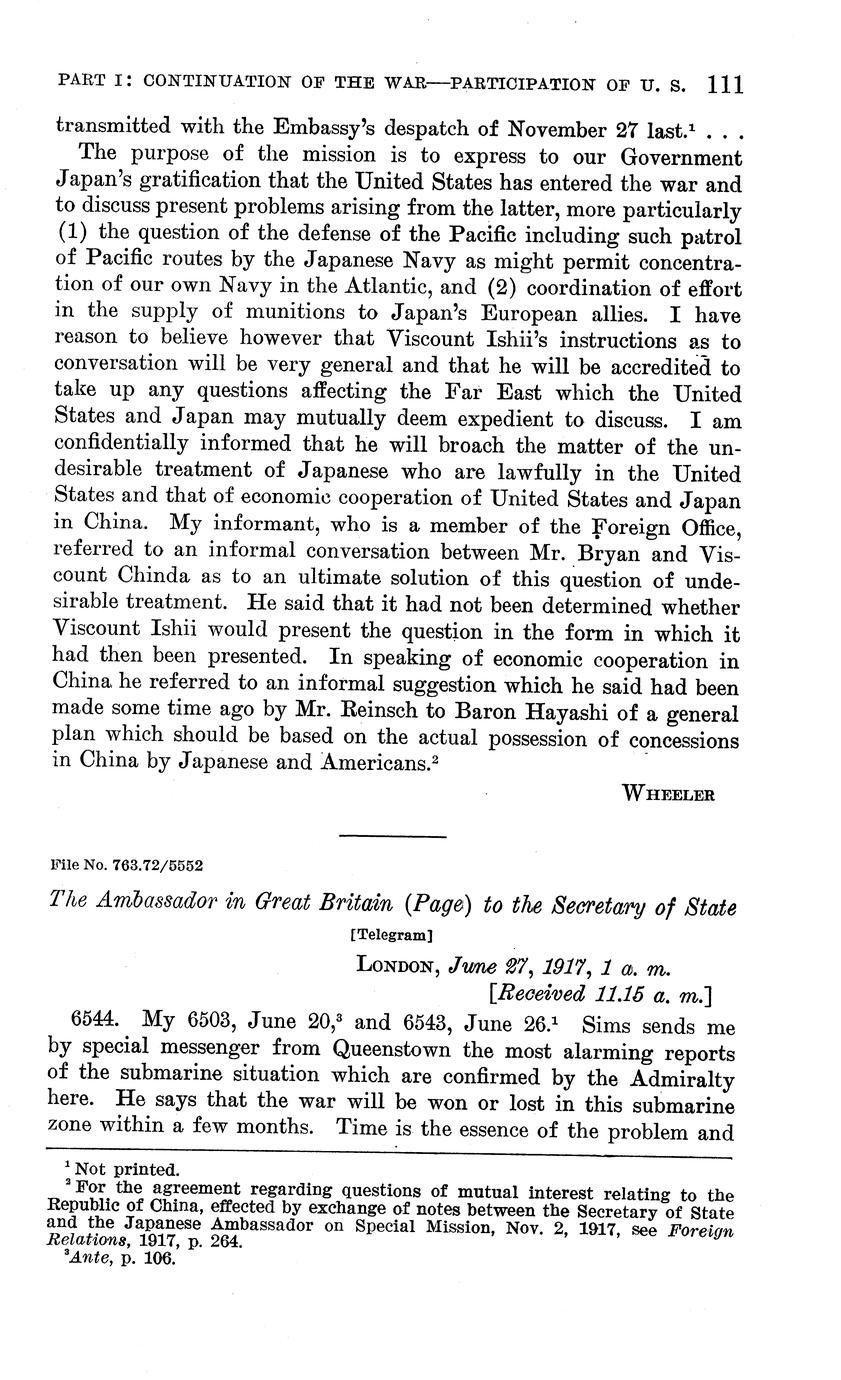 PART I: CONTINUATION OF THE WAR—PARTICIPATION OF U. S. 111

transmitted with the Embassy's despatch of November 27 last.$^1$ . . .

The purpose of the mission is to express to our Government Japan's gratification that the United States has entered the war and to discuss present problems arising from the latter, more particularly (1) the question of the defense of the Pacific including such patrol of Pacific routes by the Japanese Navy as might permit concentration of our own Navy in the Atlantic, and (2) coordination of effort in the supply of munitions to Japan's European allies. I have reason to believe however that Viscount Ishii's instructions as to conversation will be very general and that he will be accredited to take up any questions affecting the Far East which the United States and Japan may mutually deem expedient to discuss. I am confidentially informed that he will broach the matter of the undesirable treatment of Japanese who are lawfully in the United States and that of economic cooperation of United States and Japan in China. My informant, who is a member of the Foreign Office, referred to an informal conversation between Mr. Bryan and Viscount Chinda as to an ultimate solution of this question of undesirable treatment. He said that it had not been determined whether Viscount Ishii would present the question in the form in which it had then been presented. In speaking of economic cooperation in China he referred to an informal suggestion which he said had been made some time ago by Mr. Reinsch to Baron Hayashi of a general plan which should be based on the actual possession of concessions in China by Japanese and Americans.$^2$

WHEELER

File No. 763.72/5552

The Ambassador in Great Britain (Page) to the Secretary of State

[Telegram]

LONDON, June 27, 1917, 1 a. m.
[Received 11.15 a. m.]

6544. My 6503, June 20,$^3$ and 6543, June 26.$^1$ Sims sends me by special messenger from Queenstown the most alarming reports of the submarine situation which are confirmed by the Admiralty here. He says that the war will be won or lost in this submarine zone within a few months. Time is the essence of the problem and

$^1$ Not printed.
$^2$ For the agreement regarding questions of mutual interest relating to the Republic of China, effected by exchange of notes between the Secretary of State and the Japanese Ambassador on Special Mission, Nov. 2, 1917, see Foreign Relations, 1917, p. 264.
$^3$ Ante, p. 106.